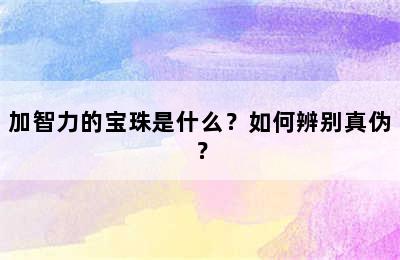 加智力的宝珠是什么？如何辨别真伪？